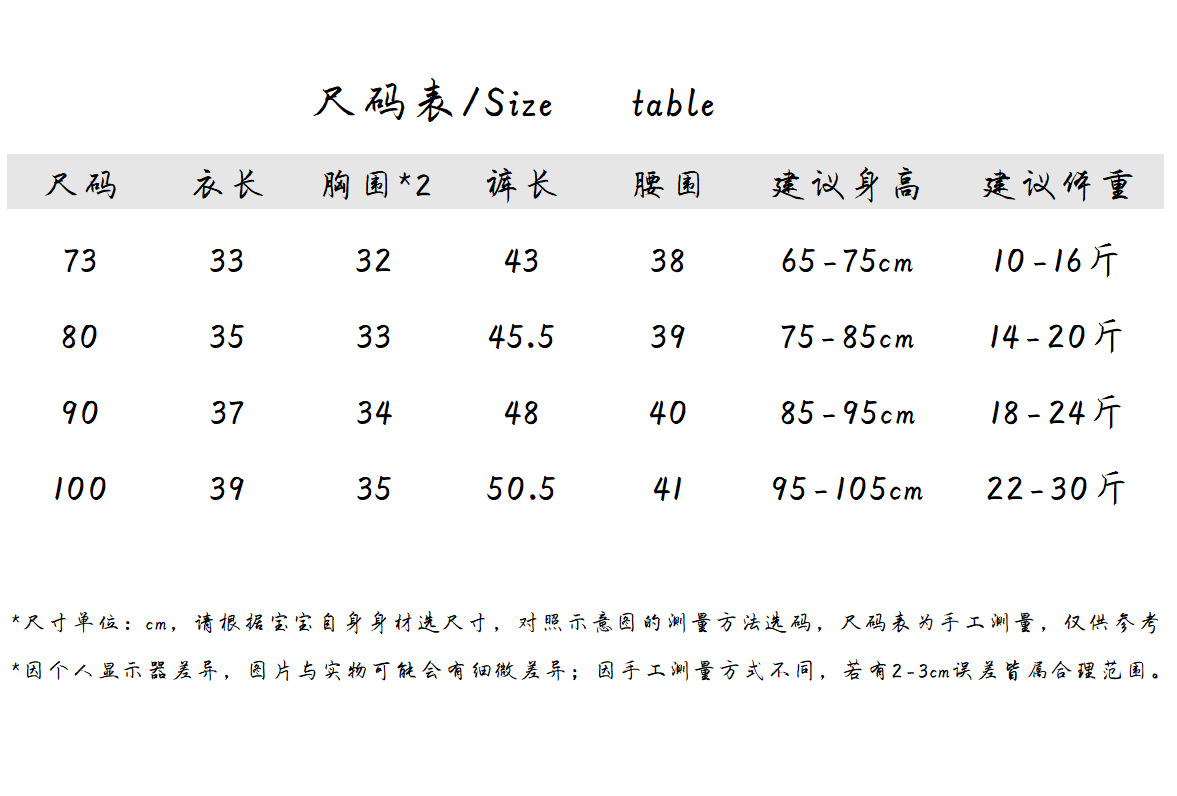 尺码表/Size table

| 尺码 | 衣长 | 胸围*2 | 裤长 | 腰围 | 建议身高 | 建议体重 |
|---|---|---|---|---|---|---|
| 73 | 33 | 32 | 43 | 38 | 65-75cm | 10-16斤 |
| 80 | 35 | 33 | 45.5 | 39 | 75-85cm | 14-20斤 |
| 90 | 37 | 34 | 48 | 40 | 85-95cm | 18-24斤 |
| 100 | 39 | 35 | 50.5 | 41 | 95-105cm | 22-30斤 |

*尺寸单位：cm，请根据宝宝自身身材选尺寸，对照示意图的测量方法选码，尺码表为手工测量，仅供参考

*因个人显示器差异，图片与实物可能会有细微差异；因手工测量方式不同，若有2-3cm误差皆属合理范围。